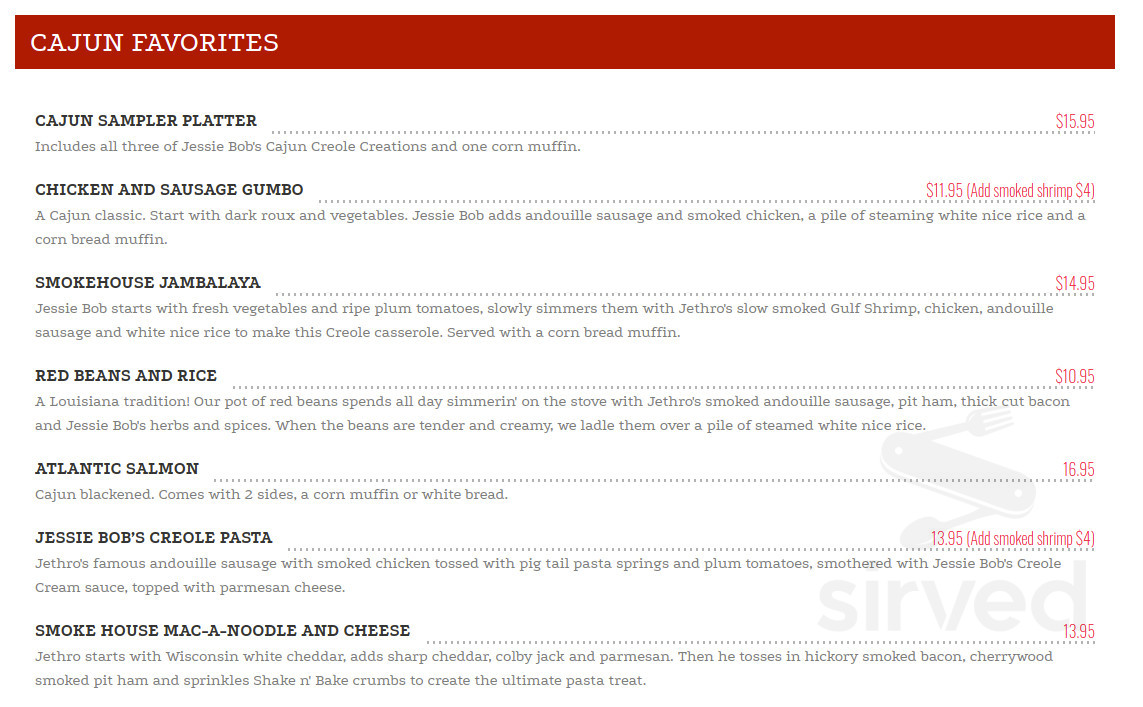 CAJUN FAVORITES

CAJUN SAMPLER PLATTER $15.95
Includes all three of Jessie Bob's Cajun Creole Creations and one corn muffin.

CHICKEN AND SAUSAGE GUMBO $11.95 (Add smoked shrimp $4)
A Cajun classic. Start with dark roux and vegetables. Jessie Bob adds andouille sausage and smoked chicken, a pile of steaming white nice rice and a corn bread muffin.

SMOKEHOUSE JAMBALAYA $14.95
Jessie Bob starts with fresh vegetables and ripe plum tomatoes, slowly simmers them with Jethro's slow smoked Gulf Shrimp, chicken, andouille sausage and white nice rice to make this Creole casserole. Served with a corn bread muffin.

RED BEANS AND RICE $10.95
A Louisiana tradition! Our pot of red beans spends all day simmerin' on the stove with Jethro's smoked andouille sausage, pit ham, thick cut bacon and Jessie Bob's herbs and spices. When the beans are tender and creamy, we ladle them over a pile of steamed white nice rice.

ATLANTIC SALMON 16.95
Cajun blackened. Comes with 2 sides, a corn muffin or white bread.

JESSIE BOB'S CREOLE PASTA 13.95 (Add smoked shrimp $4)
Jethro's famous andouille sausage with smoked chicken tossed with pig tail pasta springs and plum tomatoes, smothered with Jessie Bob's Creole Cream sauce, topped with parmesan cheese.

SMOKE HOUSE MAC-A-NOODLE AND CHEESE 13.95
Jethro starts with Wisconsin white cheddar, adds sharp cheddar, colby jack and parmesan. Then he tosses in hickory smoked bacon, cherrywood smoked pit ham and sprinkles Shake n' Bake crumbs to create the ultimate pasta treat.

sirved